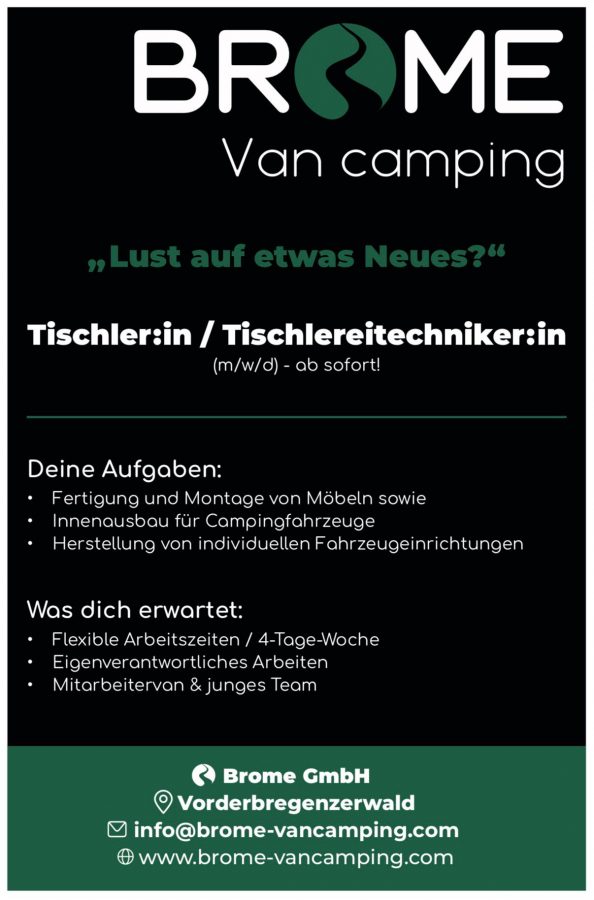 BROME
Van camping

„Lust auf etwas Neues?“

Tischler:in / Tischlereitechniker:in
(m/w/d) - ab sofort!

Deine Aufgaben:
• Fertigung und Montage von Möbeln sowie
• Innenausbau für Campingfahrzeuge
• Herstellung von individuellen Fahrzeugeinrichtungen

Was dich erwartet:
• Flexible Arbeitszeiten / 4-Tage-Woche
• Eigenverantwortliches Arbeiten
• Mitarbeitervan & junges Team

Brome GmbH
Vorderbregenzerwald
info@brome-vancamping.com
www.brome-vancamping.com